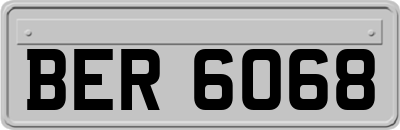 BER 6068